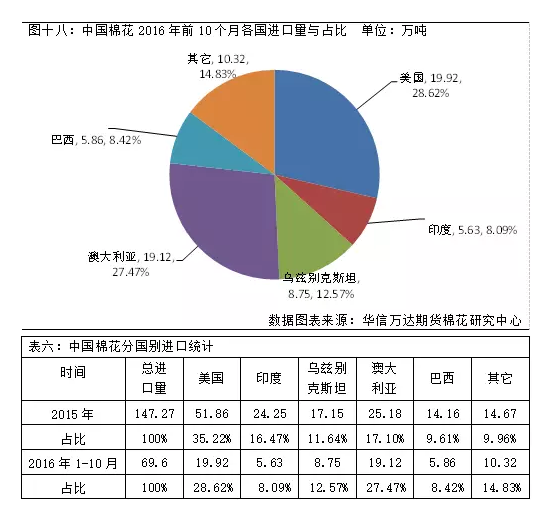 图十八：中国棉花 2016 年前 10 个月各国进口量与占比　单位：万吨

其它, 10.32, 14.83%

美国, 19.92, 28.62%

巴西, 5.86, 8.42%

印度, 5.63, 8.09%

澳大利亚, 19.12, 27.47%

乌兹别克斯坦, 8.75, 12.57%

数据图表来源：华信万达期货棉花研究中心

表六：中国棉花分国别进口统计

| 时间 | 总进口量 | 美国 | 印度 | 乌兹别克斯坦 | 澳大利亚 | 巴西 | 其它 |
|---|---|---|---|---|---|---|---|
| 2015 年 | 147.27 | 51.86 | 24.25 | 17.15 | 25.18 | 14.16 | 14.67 |
| 占比 | 100% | 35.22% | 16.47% | 11.64% | 17.10% | 9.61% | 9.96% |
| 2016 年 1-10 月 | 69.6 | 19.92 | 5.63 | 8.75 | 19.12 | 5.86 | 10.32 |
| 占比 | 100% | 28.62% | 8.09% | 12.57% | 27.47% | 8.42% | 14.83% |